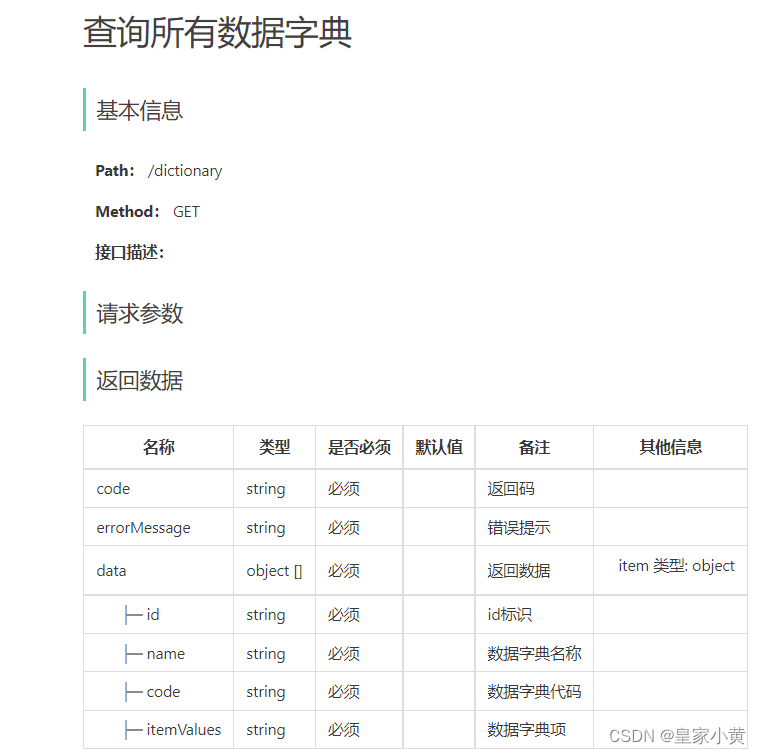 查询所有数据字典

基本信息

Path: /dictionary

Method: GET

接口描述:

请求参数

返回数据

| 名称 | 类型 | 是否必须 | 默认值 | 备注 | 其他信息 |
|---|---|---|---|---|---|
| code | string | 必须 | | 返回码 | |
| errorMessage | string | 必须 | | 错误提示 | |
| data | object [] | 必须 | | 返回数据 | item 类型: object |
| ├─ id | string | 必须 | | id标识 | |
| ├─ name | string | 必须 | | 数据字典名称 | |
| ├─ code | string | 必须 | | 数据字典代码 | |
| ├─ itemValues | string | 必须 | | 数据字典项 | |

CSDN @皇家小黄